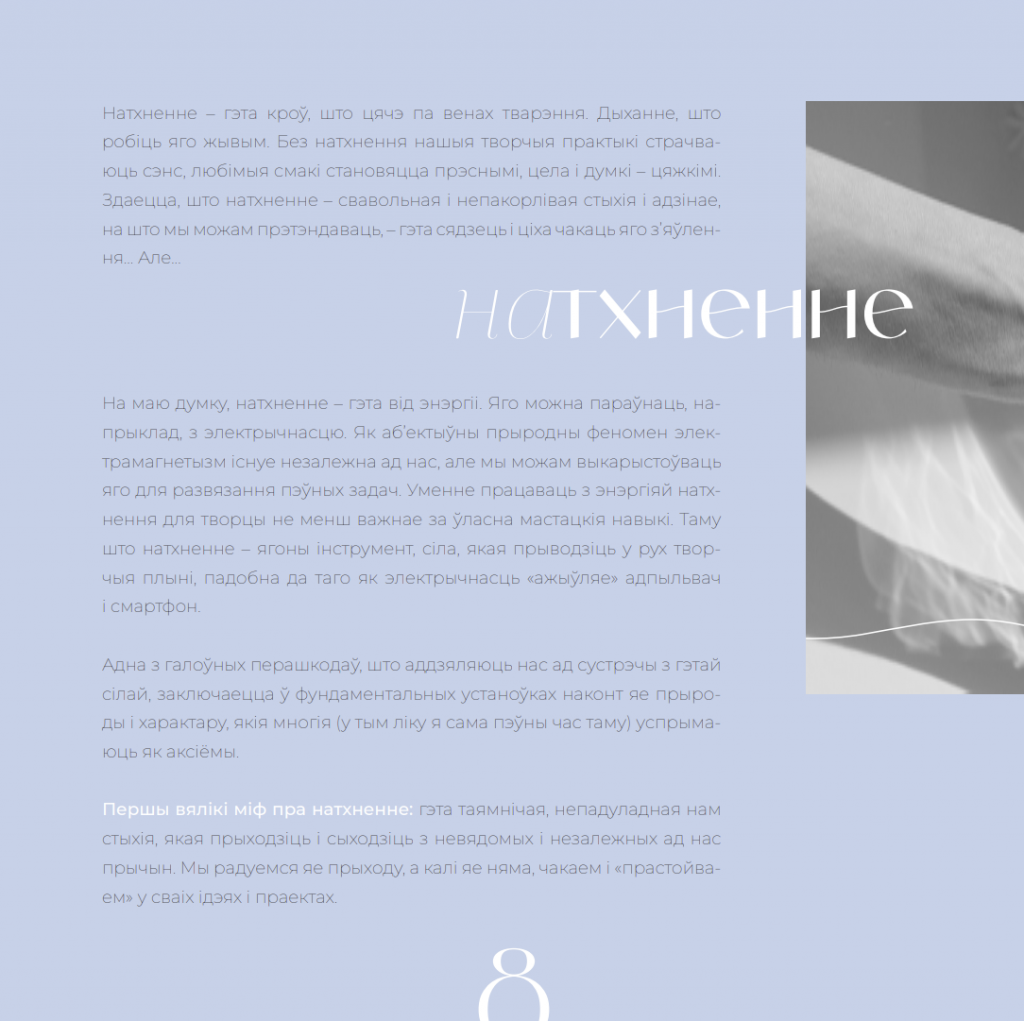 Натхненне – гэта кроў, што цячэ па венах тварэння. Дыханне, што робіць яго жывым. Без натхнення нашыя творчыя практыкі страчваюць сэнс, любімыя смакі становяцца прэснымі, цела і думкі – цяжкімі. Здаецца, што натхненне – свавольная і непакорлівая стыхія і адзінае, на што мы можам прэтэндаваць, – гэта сядзець і ціха чакаць яго з'яўлення... Але...

натхненне

На маю думку, натхненне – гэта від энэргіі. Яго можна параўнаць, напрыклад, з электрычнасцю. Як аб'ектыўны прыродны феномен электрамагнетызм існуе незалежна ад нас, але мы можам выкарыстоўваць яго для развязання пэўных задач. Уменне працаваць з энэргіяй натхнення для творцы не менш важнае за ўласна мастацкія навыкі. Таму што натхненне – ягоны інструмент, сіла, якая прыводзіць у рух творчыя плыні, падобна да таго як электрычнасць «ажыўляе» адпыльвач і смартфон.

Адна з галоўных перашкодаў, што аддзяляюць нас ад сустрэчы з гэтай сілай, заключаецца ў фундаментальных устаноўках наконт яе прыроды і характару, якія многія (у тым ліку я сама пэўны час таму) успрымаюць як аксіёмы.

Першы вялікі міф пра натхненне: гэта таямнічая, непадуладная нам стыхія, якая прыходзіць і сыходзіць з невядомых і незалежных ад нас прычын. Мы радуемся яе прыходу, а калі яе няма, чакаем і «прастойваем» у сваіх ідэях і праектах.

8